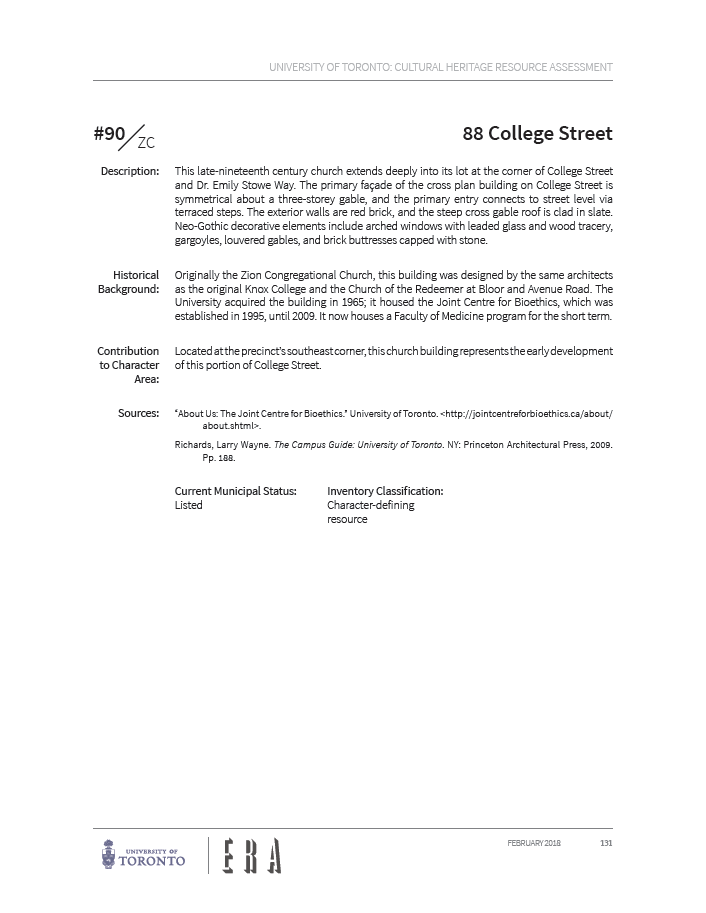 UNIVERSITY OF TORONTO: CULTURAL HERITAGE RESOURCE ASSESSMENT

#90/ZC

88 College Street

Description:

This late-nineteenth century church extends deeply into its lot at the corner of College Street and Dr. Emily Stowe Way. The primary façade of the cross plan building on College Street is symmetrical about a three-storey gable, and the primary entry connects to street level via terraced steps. The exterior walls are red brick, and the steep cross gable roof is clad in slate. Neo-Gothic decorative elements include arched windows with leaded glass and wood tracery, gargoyles, louvered gables, and brick buttresses capped with stone.

Historical Background:

Originally the Zion Congregational Church, this building was designed by the same architects as the original Knox College and the Church of the Redeemer at Bloor and Avenue Road. The University acquired the building in 1965; it housed the Joint Centre for Bioethics, which was established in 1995, until 2009. It now houses a Faculty of Medicine program for the short term.

Contribution to Character Area:

Located at the precinct's southeast corner, this church building represents the early development of this portion of College Street.

Sources:

"About Us: The Joint Centre for Bioethics." University of Toronto. <http://jointcentreforbioethics.ca/about/about.shtml>.

Richards, Larry Wayne. The Campus Guide: University of Toronto. NY: Princeton Architectural Press, 2009. Pp. 188.

Current Municipal Status:
Listed

Inventory Classification:
Character-defining resource

UNIVERSITY OF TORONTO

ERA

FEBRUARY 2018 131